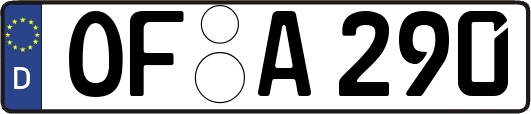 D
OF A 290